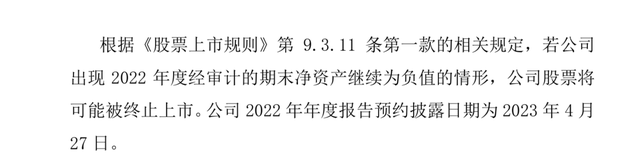 根据《股票上市规则》第 9.3.11 条第一款的相关规定，若公司出现 2022 年度经审计的期末净资产继续为负值的情形，公司股票将可能被终止上市。公司 2022 年年度报告预约披露日期为 2023 年 4 月 27 日。